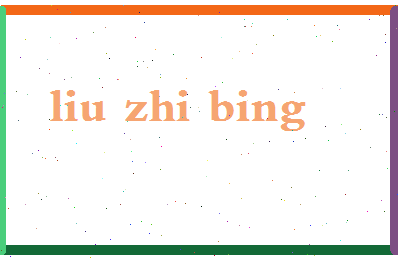 liu zhi bing